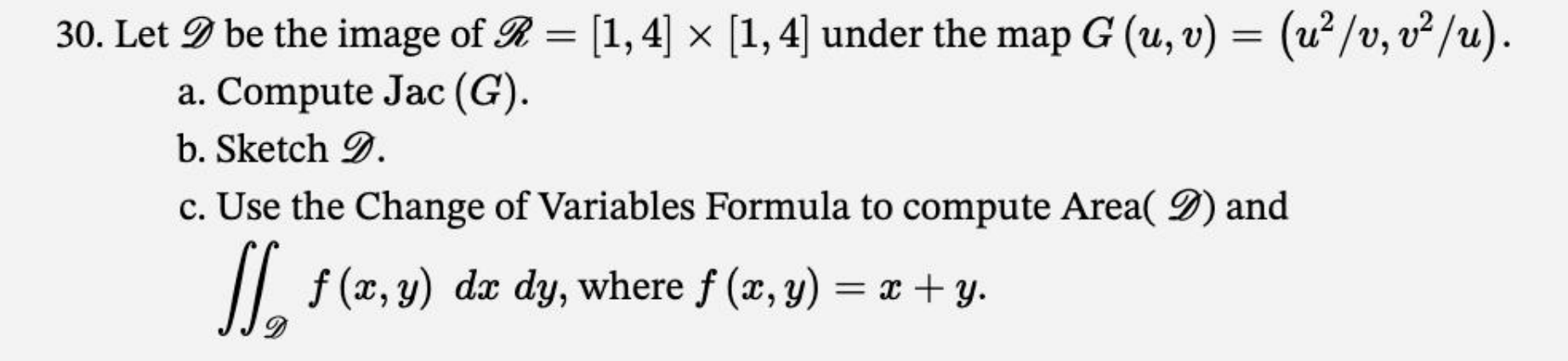 30. Let $\mathscr{D}$ be the image of $\mathscr{R} = [1,4] \times [1,4]$ under the map $G(u,v) = (u^2/v, v^2/u)$.

a. Compute Jac $(G)$.

b. Sketch $\mathscr{D}$.

c. Use the Change of Variables Formula to compute Area( $\mathscr{D}$) and $\iint_{\mathscr{D}} f(x,y)\ dx\ dy$, where $f(x,y) = x + y$.